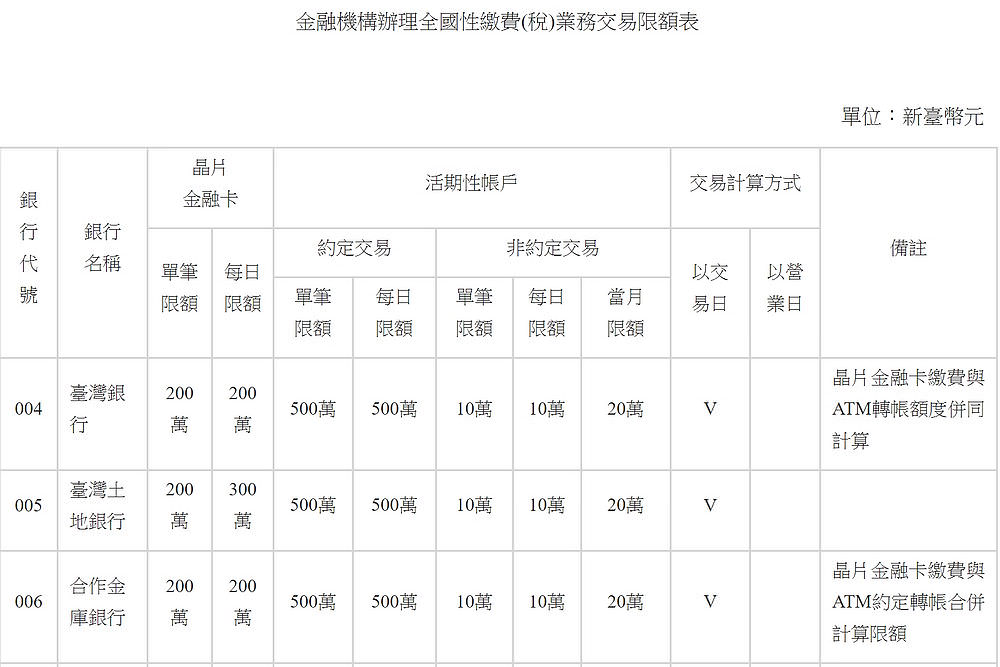 金融機構辦理全國性繳費(稅)業務交易限額表

單位：新臺幣元

| 銀行代號 | 銀行名稱 | 晶片金融卡 單筆限額 | 晶片金融卡 每日限額 | 活期性帳戶 約定交易 單筆限額 | 活期性帳戶 約定交易 每日限額 | 活期性帳戶 非約定交易 單筆限額 | 活期性帳戶 非約定交易 每日限額 | 活期性帳戶 非約定交易 當月限額 | 交易計算方式 以交易日 | 交易計算方式 以營業日 | 備註 |
|---|---|---|---|---|---|---|---|---|---|---|---|
| 004 | 臺灣銀行 | 200萬 | 200萬 | 500萬 | 500萬 | 10萬 | 10萬 | 20萬 | V | | 晶片金融卡繳費與ATM轉帳額度併同計算 |
| 005 | 臺灣土地銀行 | 200萬 | 300萬 | 500萬 | 500萬 | 10萬 | 10萬 | 20萬 | V | | |
| 006 | 合作金庫銀行 | 200萬 | 200萬 | 500萬 | 500萬 | 10萬 | 10萬 | 20萬 | V | | 晶片金融卡繳費與ATM約定轉帳合併計算限額 |